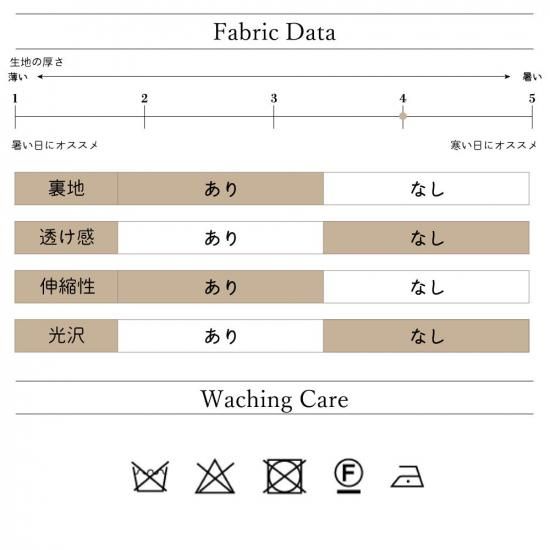 Fabric Data

生地の厚さ
薄い　暑い

1　2　3　4　5

暑い日にオススメ　寒い日にオススメ

| 裏地 | あり | なし |
|---|---|---|
| 透け感 | あり | なし |
| 伸縮性 | あり | なし |
| 光沢 | あり | なし |

Waching Care

F